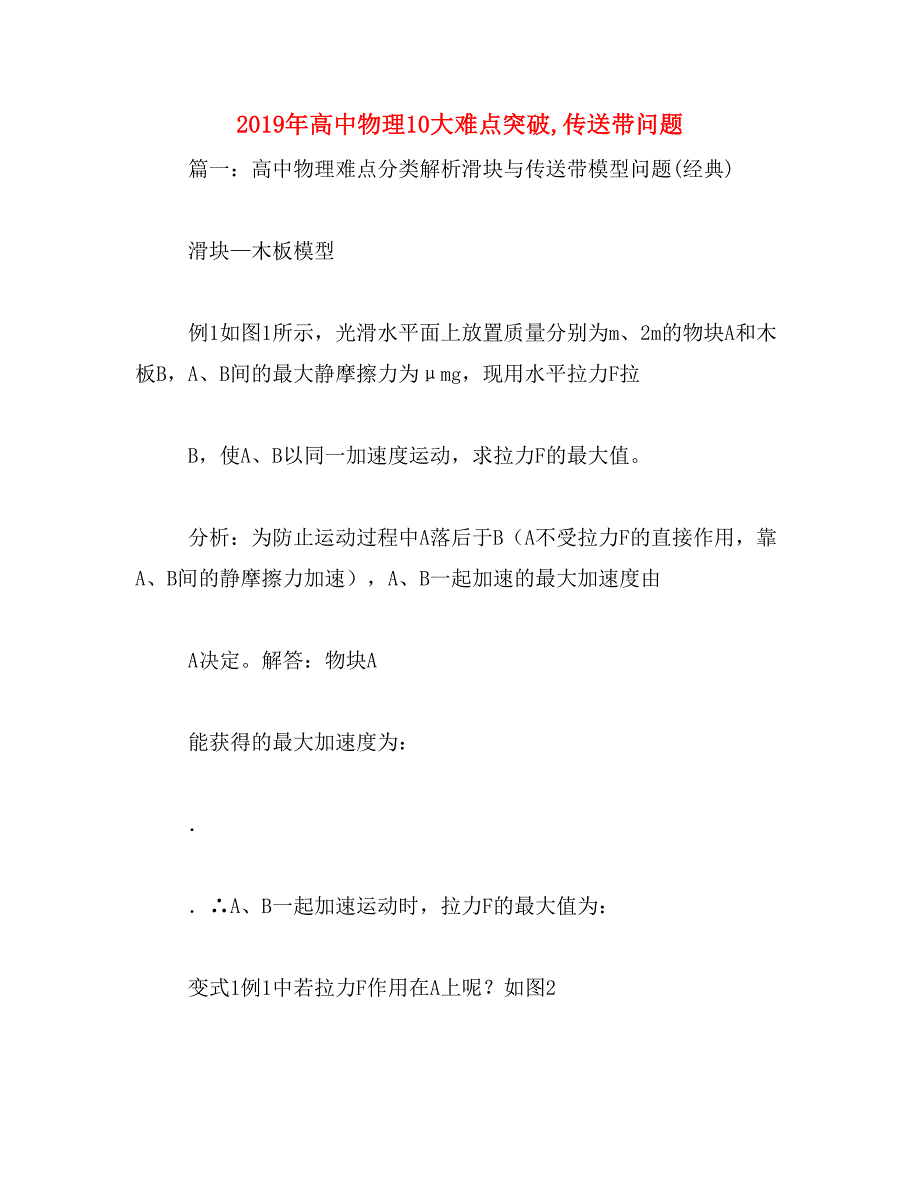 2019年高中物理10大难点突破,传送带问题

篇一：高中物理难点分类解析滑块与传送带模型问题(经典)

滑块—木板模型

例1如图1所示，光滑水平面上放置质量分别为m、2m的物块A和木板B，A、B间的最大静摩擦力为μmg，现用水平拉力F拉

B，使A、B以同一加速度运动，求拉力F的最大值。

分析：为防止运动过程中A落后于B（A不受拉力F的直接作用，靠A、B间的静摩擦力加速），A、B一起加速的最大加速度由

A决定。解答：物块A

能获得的最大加速度为：

.

. ∴A、B一起加速运动时，拉力F的最大值为：

变式1例1中若拉力F作用在A上呢？如图2